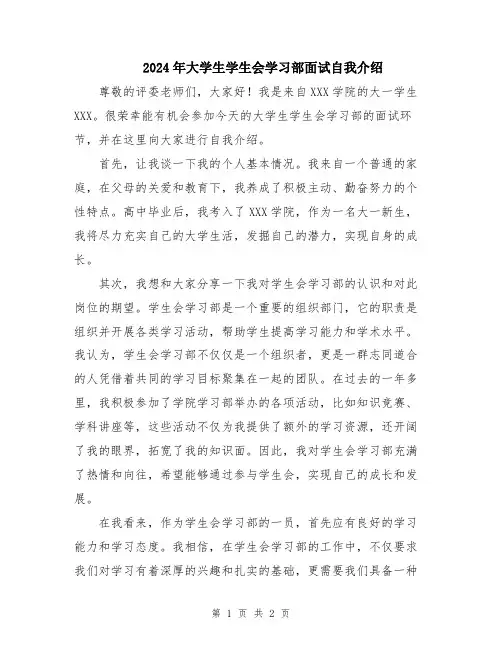 2024年大学生学生会学习部面试自我介绍

尊敬的评委老师们，大家好！我是来自XXX学院的大一学生XXX。很荣幸能有机会参加今天的大学生学生会学习部的面试环节，并在这里向大家进行自我介绍。

首先，让我谈一下我的个人基本情况。我来自一个普通的家庭，在父母的关爱和教育下，我养成了积极主动、勤奋努力的个性特点。高中毕业后，我考入了XXX学院，作为一名大一新生，我将尽力充实自己的大学生活，发掘自己的潜力，实现自身的成长。

其次，我想和大家分享一下我对学生会学习部的认识和对此岗位的期望。学生会学习部是一个重要的组织部门，它的职责是组织并开展各类学习活动，帮助学生提高学习能力和学术水平。我认为，学生会学习部不仅仅是一个组织者，更是一群志同道合的人凭借着共同的学习目标聚集在一起的团队。在过去的一年多里，我积极参加了学院学习部举办的各项活动，比如知识竞赛、学科讲座等，这些活动不仅为我提供了额外的学习资源，还开阔了我的眼界，拓宽了我的知识面。因此，我对学生会学习部充满了热情和向往，希望能够通过参与学生会，实现自己的成长和发展。

在我看来，作为学生会学习部的一员，首先应有良好的学习能力和学习态度。我相信，在学生会学习部的工作中，不仅要求我们对学习有着深厚的兴趣和扎实的基础，更需要我们具备一种

第 1 页 共 2 页